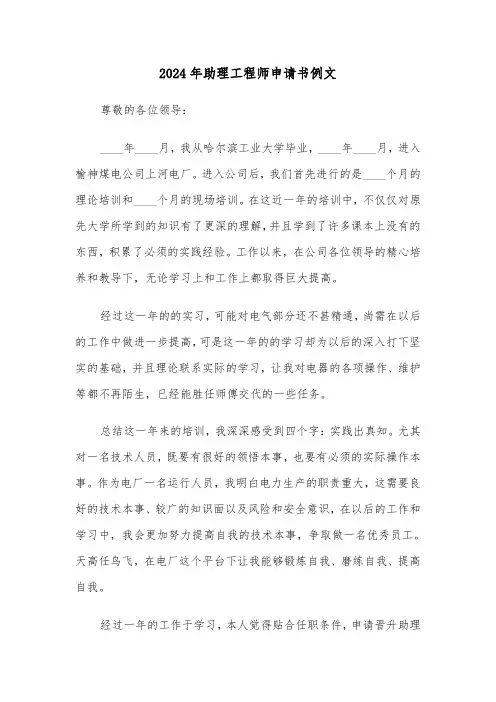 2024年助理工程师申请书例文

尊敬的各位领导：

____年____月，我从哈尔滨工业大学毕业，____年____月，进入榆神煤电公司上河电厂。进入公司后，我们首先进行的是____个月的理论培训和____个月的现场培训。在这近一年的培训中，不仅仅对原先大学所学到的知识有了更深的理解，并且学到了许多课本上没有的东西，积累了必须的实践经验。工作以来，在公司各位领导的精心培养和教导下，无论学习上和工作上都取得巨大提高。

经过这一年的的实习，可能对电气部分还不甚精通，尚需在以后的工作中做进一步提高，可是这一年的的学习却为以后的深入打下坚实的基础，并且理论联系实际的学习，让我对电器的各项操作、维护等都不再陌生，已经能胜任师傅交代的一些任务。

总结这一年来的培训，我深深感受到四个字：实践出真知。尤其对一名技术人员，既要有很好的领悟本事，也要有必须的实际操作本事。作为电厂一名运行人员，我明白电力生产的职责重大，这需要良好的技术本事、较广的知识面以及风险和安全意识，在以后的工作和学习中，我会更加努力提高自我的技术本事，争取做一名优秀员工。天高任鸟飞，在电厂这个平台下让我能够锻炼自我、磨练自我、提高自我。

经过一年的工作于学习，本人觉得贴合任职条件，申请晋升助理